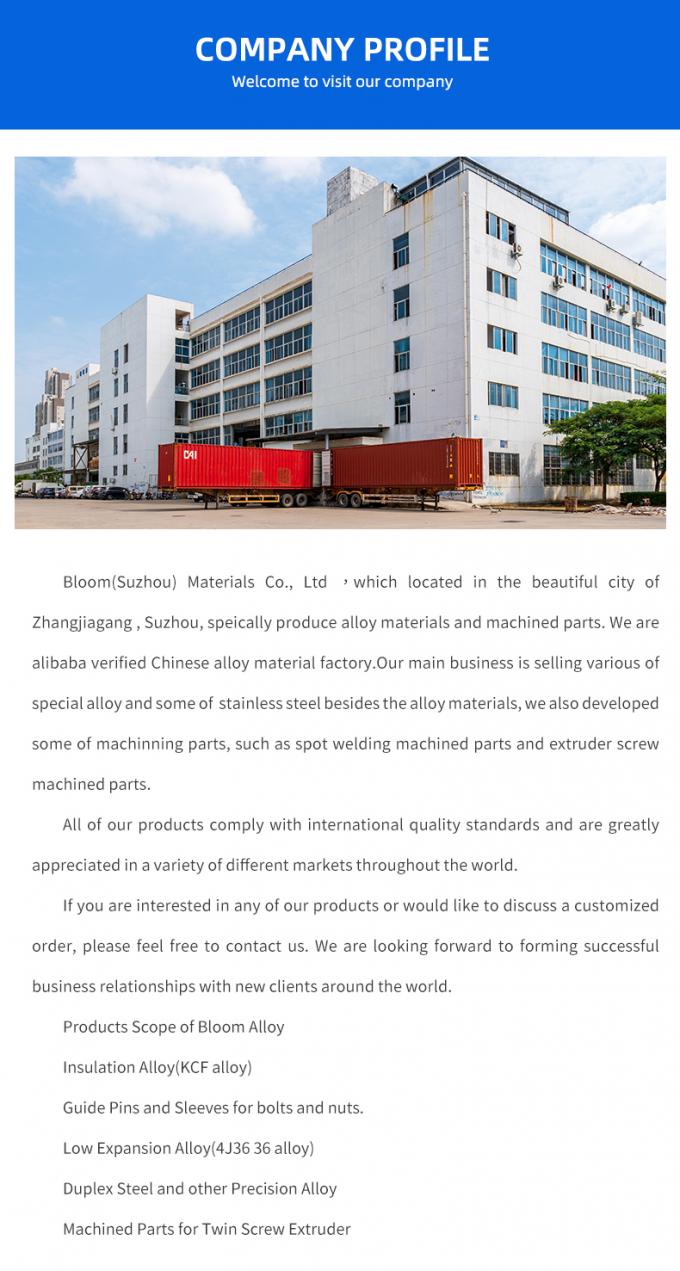 COMPANY PROFILE
Welcome to visit our company

Bloom(Suzhou) Materials Co., Ltd ，which located in the beautiful city of Zhangjiagang , Suzhou, speically produce alloy materials and machined parts. We are alibaba verified Chinese alloy material factory.Our main business is selling various of special alloy and some of stainless steel besides the alloy materials, we also developed some of machinning parts, such as spot welding machined parts and extruder screw machined parts.

All of our products comply with international quality standards and are greatly appreciated in a variety of different markets throughout the world.

If you are interested in any of our products or would like to discuss a customized order, please feel free to contact us. We are looking forward to forming successful business relationships with new clients around the world.

Products Scope of Bloom Alloy

Insulation Alloy(KCF alloy)

Guide Pins and Sleeves for bolts and nuts.

Low Expansion Alloy(4J36 36 alloy)

Duplex Steel and other Precision Alloy

Machined Parts for Twin Screw Extruder